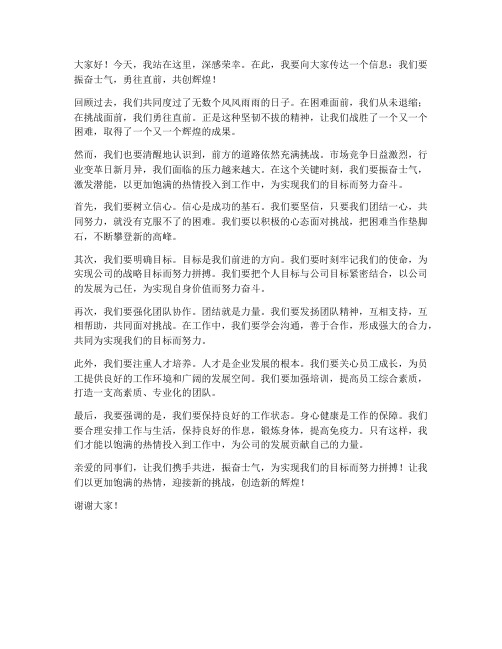 大家好！今天，我站在这里，深感荣幸。在此，我要向大家传达一个信息：我们要振奋士气，勇往直前，共创辉煌！

回顾过去，我们共同度过了无数个风风雨雨的日子。在困难面前，我们从未退缩；在挑战面前，我们勇往直前。正是这种坚韧不拔的精神，让我们战胜了一个又一个困难，取得了一个又一个辉煌的成果。

然而，我们也要清醒地认识到，前方的道路依然充满挑战。市场竞争日益激烈，行业变革日新月异，我们面临的压力越来越大。在这个关键时刻，我们要振奋士气，激发潜能，以更加饱满的热情投入到工作中，为实现我们的目标而努力奋斗。

首先，我们要树立信心。信心是成功的基石。我们要坚信，只要我们团结一心，共同努力，就没有克服不了的困难。我们要以积极的心态面对挑战，把困难当作垫脚石，不断攀登新的高峰。

其次，我们要明确目标。目标是我们前进的方向。我们要时刻牢记我们的使命，为实现公司的战略目标而努力拼搏。我们要把个人目标与公司目标紧密结合，以公司的发展为己任，为实现自身价值而努力奋斗。

再次，我们要强化团队协作。团结就是力量。我们要发扬团队精神，互相支持，互相帮助，共同面对挑战。在工作中，我们要学会沟通，善于合作，形成强大的合力，共同为实现我们的目标而努力。

此外，我们要注重人才培养。人才是企业发展的根本。我们要关心员工成长，为员工提供良好的工作环境和广阔的发展空间。我们要加强培训，提高员工综合素质，打造一支高素质、专业化的团队。

最后，我要强调的是，我们要保持良好的工作状态。身心健康是工作的保障。我们要合理安排工作与生活，保持良好的作息，锻炼身体，提高免疫力。只有这样，我们才能以饱满的热情投入到工作中，为公司的发展贡献自己的力量。

亲爱的同事们，让我们携手共进，振奋士气，为实现我们的目标而努力拼搏！让我们以更加饱满的热情，迎接新的挑战，创造新的辉煌！

谢谢大家！